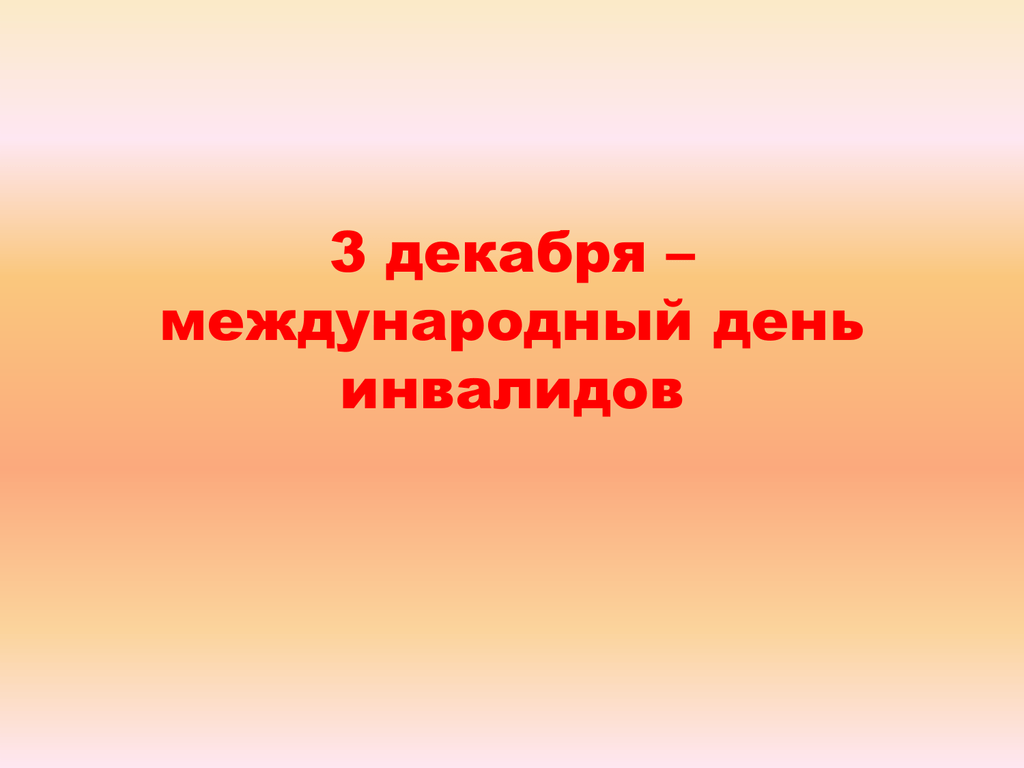 3 декабря – международный день инвалидов